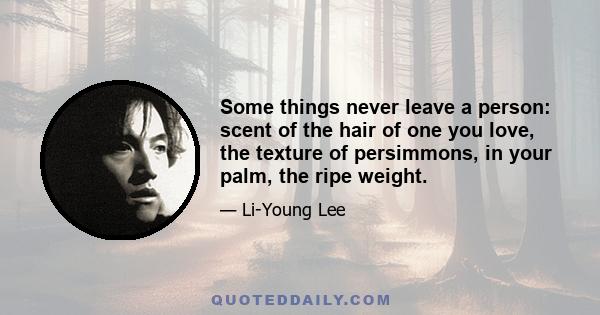 Some things never leave a person: scent of the hair of one you love, the texture of persimmons, in your palm, the ripe weight.

— Li-Young Lee

QUOTEDDAILY.COM